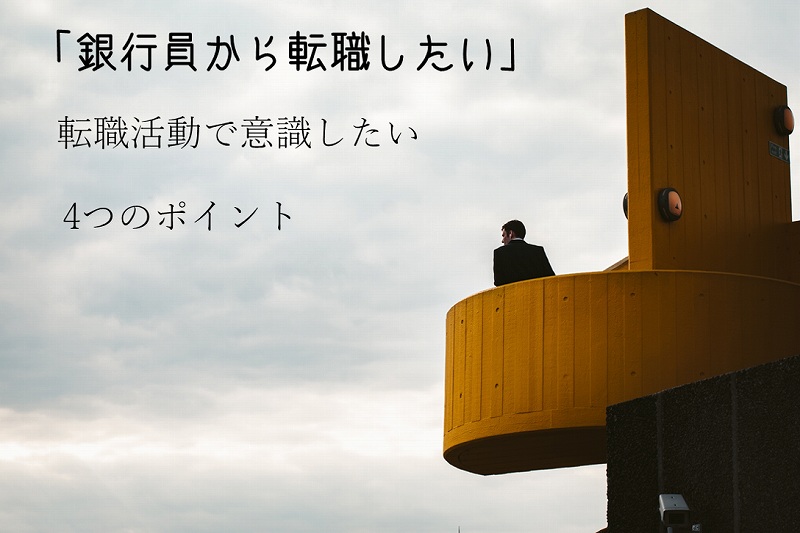 「銀行員から転職したい」

転職活動で意識したい

4つのポイント